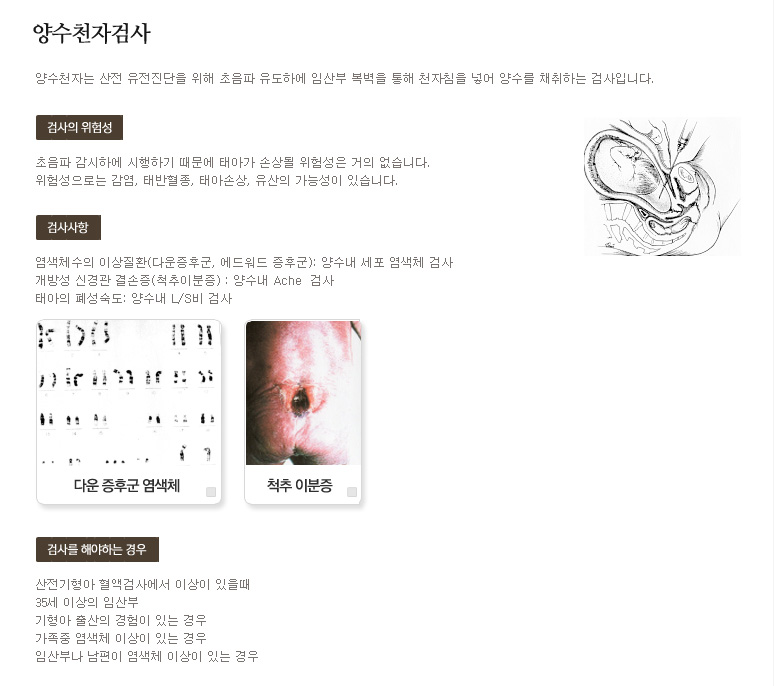 양수천자검사

양수천자는 산전 유전진단을 위해 초음파 유도하에 임산부 복벽을 통해 천자침을 넣어 양수를 채취하는 검사입니다.

검사의 위험성

초음파 감시하에 시행하기 때문에 태아가 손상될 위험성은 거의 없습니다.
위험성으로는 감염, 태반혈종, 태아손상, 유산의 가능성이 있습니다.

검사사항

염색체수의 이상질환(다운증후군, 에드워드 증후군): 양수내 세포 염색체 검사
개방성 신경관 결손증(척추이분증) : 양수내 Ache 검사
태아의 폐성숙도: 양수내 L/S비 검사

다운 증후군 염색체

척추 이분증

검사를 해야하는 경우

산전기형아 혈액검사에서 이상이 있을때
35세 이상의 임산부
기형아 출산의 경험이 있는 경우
가족중 염색체 이상이 있는 경우
임산부나 남편이 염색체 이상이 있는 경우